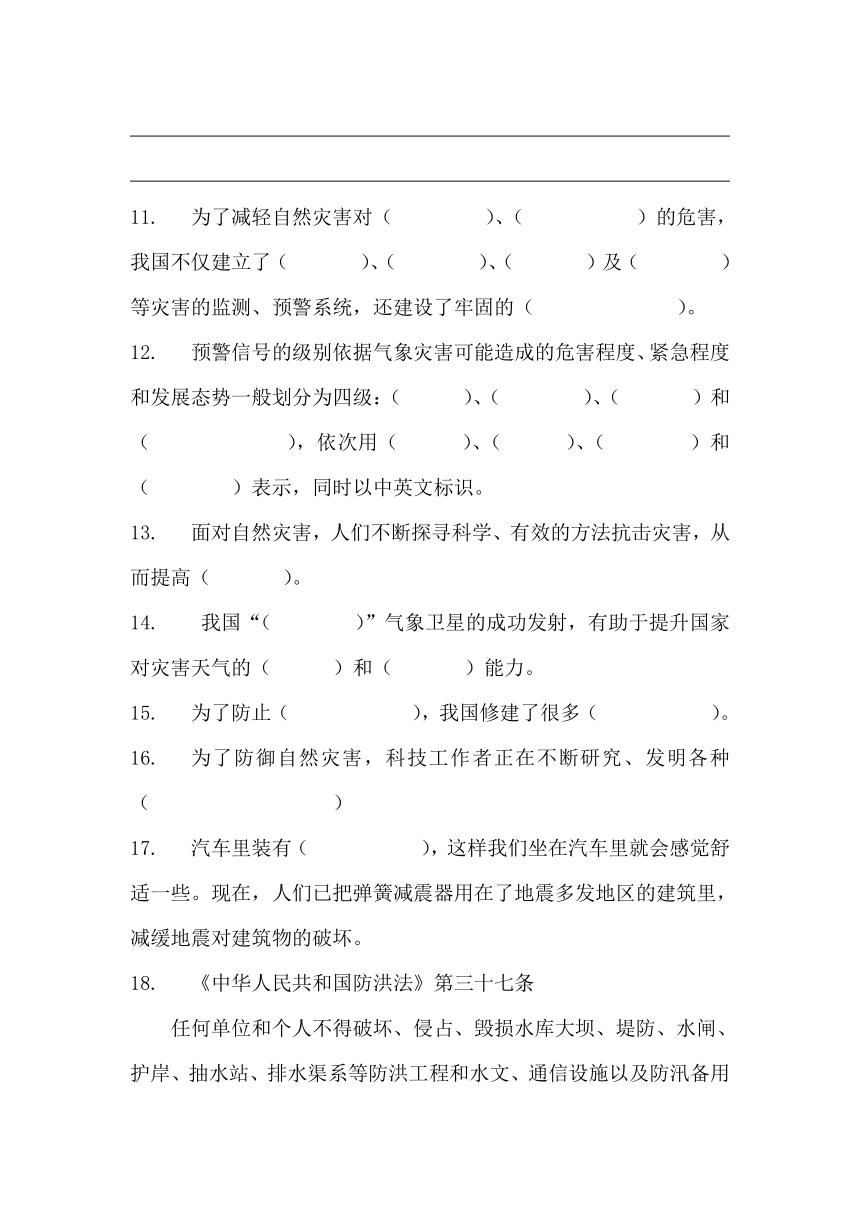 11. 为了减轻自然灾害对（　　　　）、（　　　　）的危害，我国不仅建立了（　　　）、（　　　）、（　　　）及（　　　）等灾害的监测、预警系统，还建设了牢固的（　　　　　）。

12. 预警信号的级别依据气象灾害可能造成的危害程度、紧急程度和发展态势一般划分为四级：（　　　）、（　　　）、（　　　）和（　　　　　），依次用（　　　）、（　　　）、（　　　）和（　　　）表示，同时以中英文标识。

13. 面对自然灾害，人们不断探寻科学、有效的方法抗击灾害，从而提高（　　　）。

14. 我国“（　　　　）”气象卫星的成功发射，有助于提升国家对灾害天气的（　　　）和（　　　）能力。

15. 为了防止（　　　　　），我国修建了很多（　　　　　）。

16. 为了防御自然灾害，科技工作者正在不断研究、发明各种（　　　　　　　）

17. 汽车里装有（　　　　　），这样我们坐在汽车里就会感觉舒适一些。现在，人们已把弹簧减震器用在了地震多发地区的建筑里，减缓地震对建筑物的破坏。

18. 《中华人民共和国防洪法》第三十七条

任何单位和个人不得破坏、侵占、毁损水库大坝、堤防、水闸、护岸、抽水站、排水渠系等防洪工程和水文、通信设施以及防汛备用